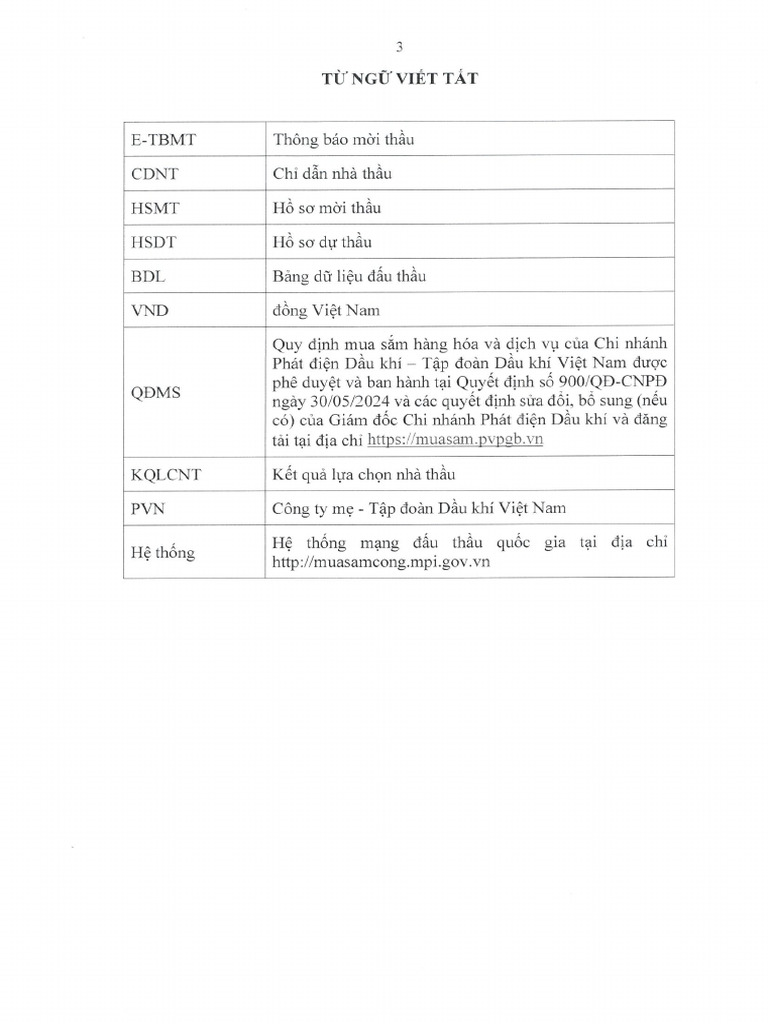 3

TỪ NGỮ VIẾT TẮT

| E-TBMT | Thông báo mời thầu |
|---|---|
| CDNT | Chỉ dẫn nhà thầu |
| HSMT | Hồ sơ mời thầu |
| HSDT | Hồ sơ dự thầu |
| BDL | Bảng dữ liệu đấu thầu |
| VND | đồng Việt Nam |
| QĐMS | Quy định mua sắm hàng hóa và dịch vụ của Chi nhánh Phát điện Dầu khí – Tập đoàn Dầu khí Việt Nam được phê duyệt và ban hành tại Quyết định số 900/QĐ-CNPĐ ngày 30/05/2024 và các quyết định sửa đổi, bổ sung (nếu có) của Giám đốc Chi nhánh Phát điện Dầu khí và đăng tải tại địa chỉ https://muasam.pvpgb.vn |
| KQLCNT | Kết quả lựa chọn nhà thầu |
| PVN | Công ty mẹ - Tập đoàn Dầu khí Việt Nam |
| Hệ thống | Hệ thống mạng đấu thầu quốc gia tại địa chỉ http://muasamcong.mpi.gov.vn |